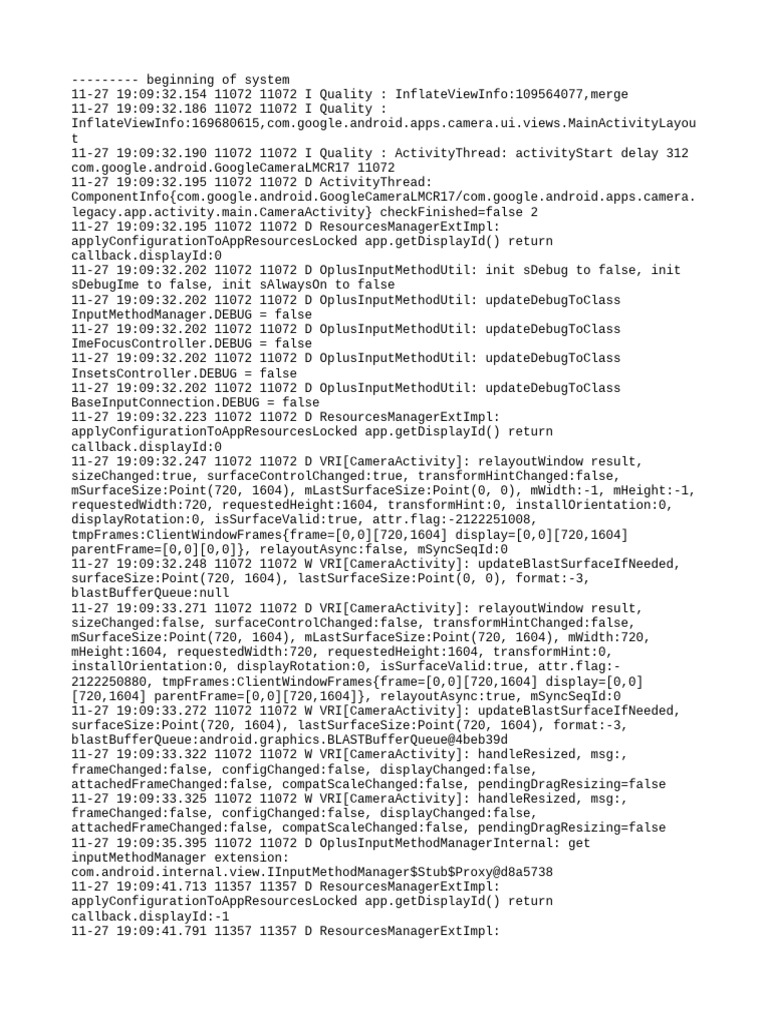 --------- beginning of system
11-27 19:09:32.154 11072 11072 I Quality : InflateViewInfo:109564077,merge
11-27 19:09:32.186 11072 11072 I Quality : InflateViewInfo:169680615,com.google.android.apps.camera.ui.views.MainActivityLayout
11-27 19:09:32.190 11072 11072 I Quality : ActivityThread: activityStart delay 312 com.google.android.GoogleCameraLMCR17 11072
11-27 19:09:32.195 11072 11072 D ActivityThread: ComponentInfo{com.google.android.GoogleCameraLMCR17/com.google.android.apps.camera.legacy.app.activity.main.CameraActivity} checkFinished=false 2
11-27 19:09:32.195 11072 11072 D ResourcesManagerExtImpl: applyConfigurationToAppResourcesLocked app.getDisplayId() return callback.displayId:0
11-27 19:09:32.202 11072 11072 D OplusInputMethodUtil: init sDebug to false, init sDebugIme to false, init sAlwaysOn to false
11-27 19:09:32.202 11072 11072 D OplusInputMethodUtil: updateDebugToClass InputMethodManager.DEBUG = false
11-27 19:09:32.202 11072 11072 D OplusInputMethodUtil: updateDebugToClass ImeFocusController.DEBUG = false
11-27 19:09:32.202 11072 11072 D OplusInputMethodUtil: updateDebugToClass InsetsController.DEBUG = false
11-27 19:09:32.202 11072 11072 D OplusInputMethodUtil: updateDebugToClass BaseInputConnection.DEBUG = false
11-27 19:09:32.223 11072 11072 D ResourcesManagerExtImpl: applyConfigurationToAppResourcesLocked app.getDisplayId() return callback.displayId:0
11-27 19:09:32.247 11072 11072 D VRI[CameraActivity]: relayoutWindow result, sizeChanged:true, surfaceControlChanged:true, transformHintChanged:false, mSurfaceSize:Point(720, 1604), mLastSurfaceSize:Point(0, 0), mWidth:-1, mHeight:-1, requestedWidth:720, requestedHeight:1604, transformHint:0, installOrientation:0, displayRotation:0, isSurfaceValid:true, attr.flag:-2122251008, tmpFrames:ClientWindowFrames{frame=[0,0][720,1604] display=[0,0][720,1604] parentFrame=[0,0][0,0]}, relayoutAsync:false, mSyncSeqId:0
11-27 19:09:32.248 11072 11072 W VRI[CameraActivity]: updateBlastSurfaceIfNeeded, surfaceSize:Point(720, 1604), lastSurfaceSize:Point(0, 0), format:-3, blastBufferQueue:null
11-27 19:09:33.271 11072 11072 D VRI[CameraActivity]: relayoutWindow result, sizeChanged:false, surfaceControlChanged:false, transformHintChanged:false, mSurfaceSize:Point(720, 1604), mLastSurfaceSize:Point(720, 1604), mWidth:720, mHeight:1604, requestedWidth:720, requestedHeight:1604, transformHint:0, installOrientation:0, displayRotation:0, isSurfaceValid:true, attr.flag:-2122250880, tmpFrames:ClientWindowFrames{frame=[0,0][720,1604] display=[0,0][720,1604] parentFrame=[0,0][720,1604]}, relayoutAsync:true, mSyncSeqId:0
11-27 19:09:33.272 11072 11072 W VRI[CameraActivity]: updateBlastSurfaceIfNeeded, surfaceSize:Point(720, 1604), lastSurfaceSize:Point(720, 1604), format:-3, blastBufferQueue:android.graphics.BLASTBufferQueue@4beb39d
11-27 19:09:33.322 11072 11072 W VRI[CameraActivity]: handleResized, msg:, frameChanged:false, configChanged:false, displayChanged:false, attachedFrameChanged:false, compatScaleChanged:false, pendingDragResizing=false
11-27 19:09:33.325 11072 11072 W VRI[CameraActivity]: handleResized, msg:, frameChanged:false, configChanged:false, displayChanged:false, attachedFrameChanged:false, compatScaleChanged:false, pendingDragResizing=false
11-27 19:09:35.395 11072 11072 D OplusInputMethodManagerInternal: get inputMethodManager extension: com.android.internal.view.IInputMethodManager$Stub$Proxy@d8a5738
11-27 19:09:41.713 11357 11357 D ResourcesManagerExtImpl: applyConfigurationToAppResourcesLocked app.getDisplayId() return callback.displayId:-1
11-27 19:09:41.791 11357 11357 D ResourcesManagerExtImpl: